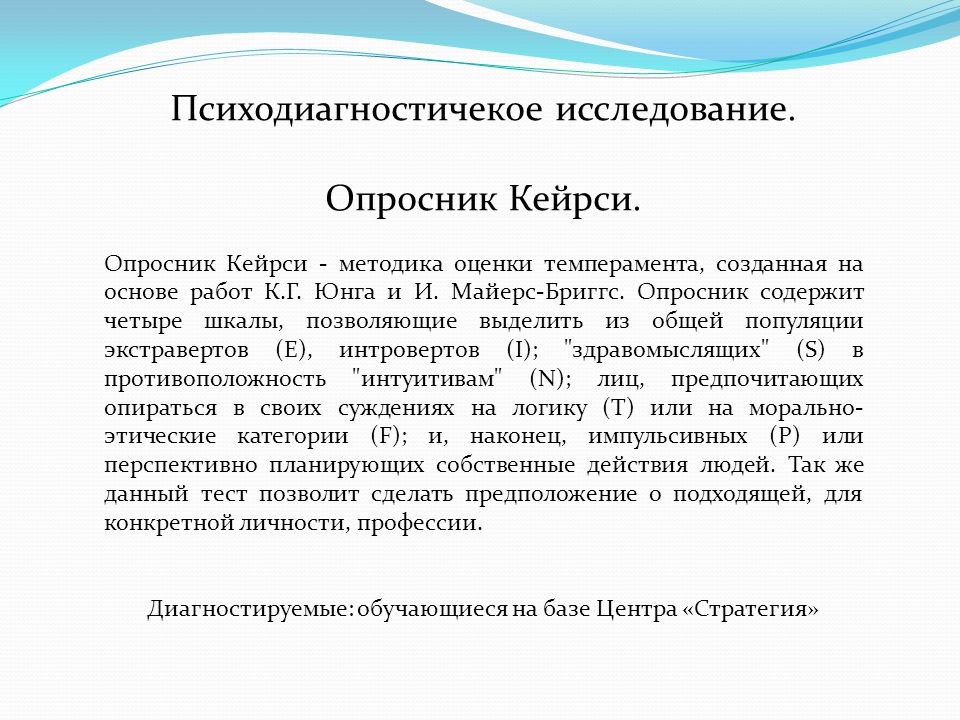 Психодиагностичекое исследование.

Опросник Кейрси.

Опросник Кейрси - методика оценки темперамента, созданная на основе работ К.Г. Юнга и И. Майерс-Бриггс. Опросник содержит четыре шкалы, позволяющие выделить из общей популяции экстравертов (E), интровертов (I); "здравомыслящих" (S) в противоположность "интуитивам" (N); лиц, предпочитающих опираться в своих суждениях на логику (T) или на морально-этические категории (F); и, наконец, импульсивных (P) или перспективно планирующих собственные действия людей. Так же данный тест позволит сделать предположение о подходящей, для конкретной личности, профессии.

Диагностируемые: обучающиеся на базе Центра «Стратегия»